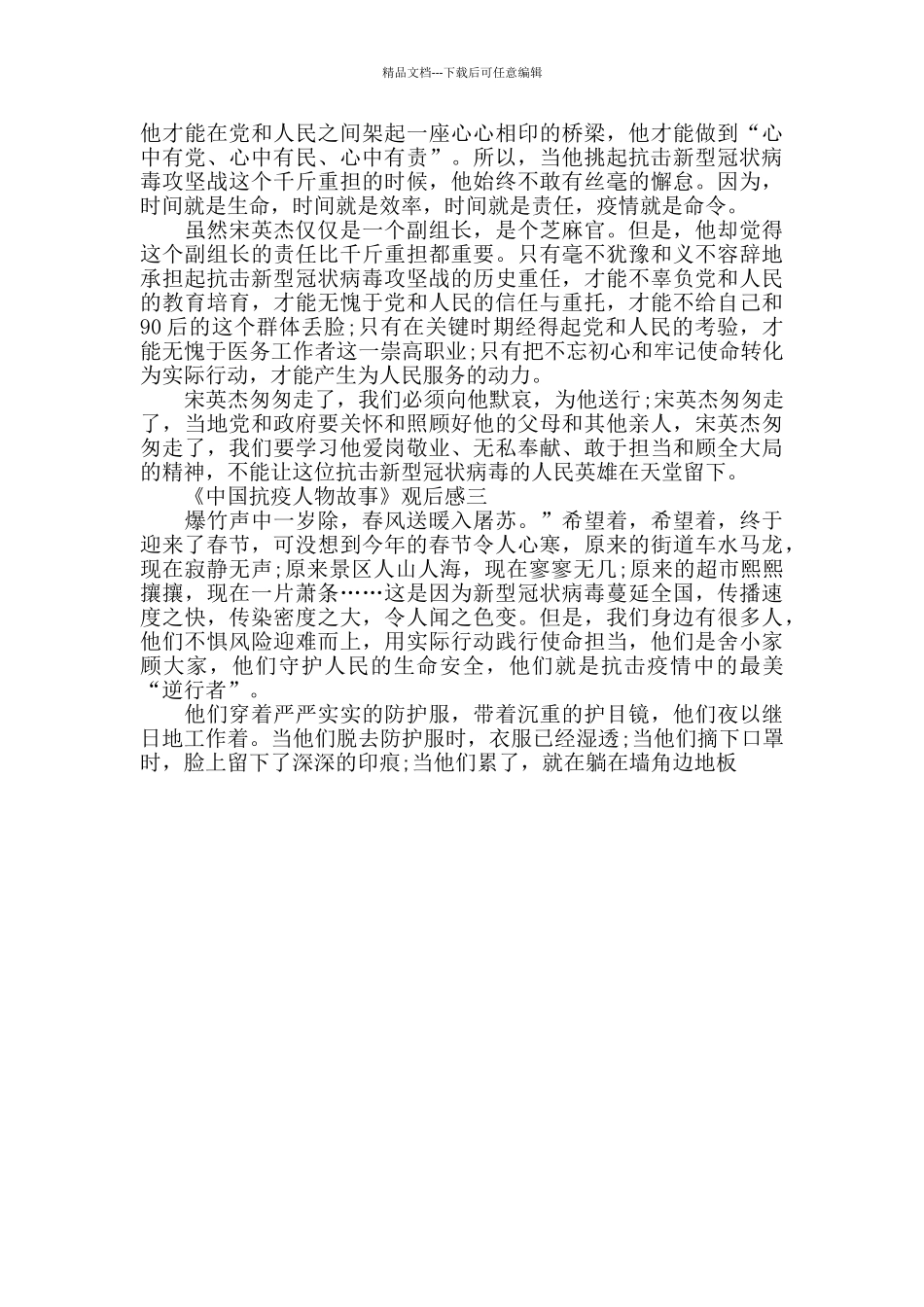 精品文档---下载后可任意编辑

他才能在党和人民之间架起一座心心相印的桥梁，他才能做到“心中有党、心中有民、心中有责”。所以，当他挑起抗击新型冠状病毒攻坚战这个千斤重担的时候，他始终不敢有丝毫的懈怠。因为，时间就是生命，时间就是效率，时间就是责任，疫情就是命令。

虽然宋英杰仅仅是一个副组长，是个芝麻官。但是，他却觉得这个副组长的责任比千斤重担都重要。只有毫不犹豫和义不容辞地承担起抗击新型冠状病毒攻坚战的历史重任，才能不辜负党和人民的教育培育，才能无愧于党和人民的信任与重托，才能不给自己和90后的这个群体丢脸;只有在关键时期经得起党和人民的考验，才能无愧于医务工作者这一崇高职业;只有把不忘初心和牢记使命转化为实际行动，才能产生为人民服务的动力。

宋英杰匆匆走了，我们必须向他默哀，为他送行;宋英杰匆匆走了，当地党和政府要关怀和照顾好他的父母和其他亲人，宋英杰匆匆走了，我们要学习他爱岗敬业、无私奉献、敢于担当和顾全大局的精神，不能让这位抗击新型冠状病毒的人民英雄在天堂留下。

《中国抗疫人物故事》观后感三

爆竹声中一岁除，春风送暖入屠苏。”希望着，希望着，终于迎来了春节，可没想到今年的春节令人心寒，原来的街道车水马龙，现在寂静无声;原来景区人山人海，现在寥寥无几;原来的超市熙熙攘攘，现在一片萧条……这是因为新型冠状病毒蔓延全国，传播速度之快，传染密度之大，令人闻之色变。但是，我们身边有很多人，他们不惧风险迎难而上，用实际行动践行使命担当，他们是舍小家顾大家，他们守护人民的生命安全，他们就是抗击疫情中的最美“逆行者”。

他们穿着严严实实的防护服，带着沉重的护目镜，他们夜以继日地工作着。当他们脱去防护服时，衣服已经湿透;当他们摘下口罩时，脸上留下了深深的印痕;当他们累了，就在躺在墙角边地板